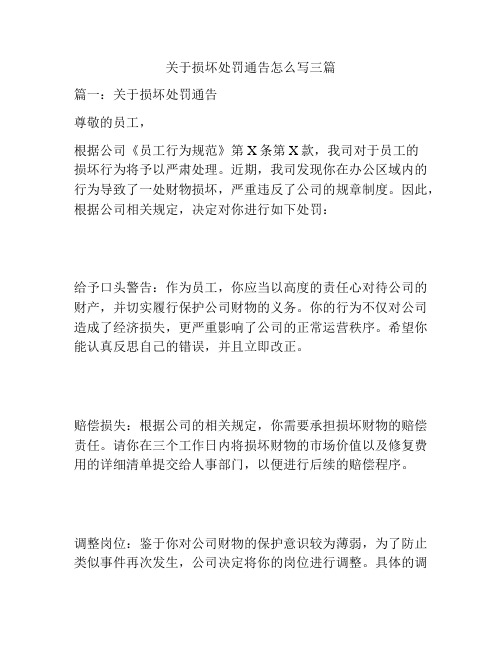 关于损坏处罚通告怎么写三篇

篇一：关于损坏处罚通告

尊敬的员工，

根据公司《员工行为规范》第 X 条第 X 款，我司对于员工的损坏行为将予以严肃处理。近期，我司发现你在办公区域内的行为导致了一处财物损坏，严重违反了公司的规章制度。因此，根据公司相关规定，决定对你进行如下处罚：

给予口头警告：作为员工，你应当以高度的责任心对待公司的财产，并切实履行保护公司财物的义务。你的行为不仅对公司造成了经济损失，更严重影响了公司的正常运营秩序。希望你能认真反思自己的错误，并且立即改正。

赔偿损失：根据公司的相关规定，你需要承担损坏财物的赔偿责任。请你在三个工作日内将损坏财物的市场价值以及修复费用的详细清单提交给人事部门，以便进行后续的赔偿程序。

调整岗位：鉴于你对公司财物的保护意识较为薄弱，为了防止类似事件再次发生，公司决定将你的岗位进行调整。具体的调